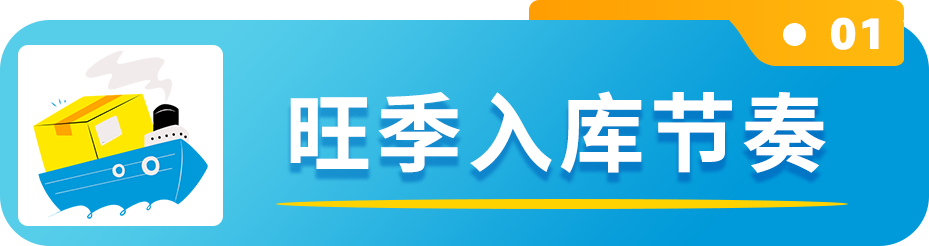 01

旺季入库节奏